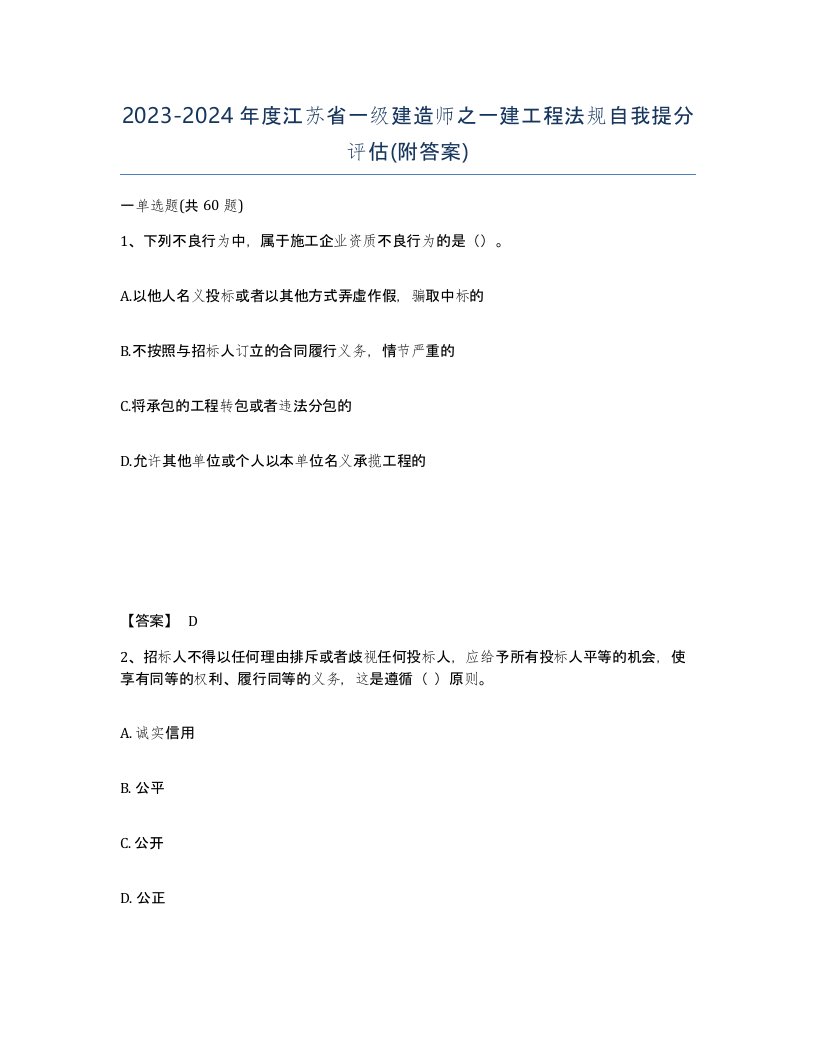 2023-2024年度江苏省一级建造师之一建工程法规自我提分评估(附答案)

一单选题(共 60 题)

1、下列不良行为中，属于施工企业资质不良行为的是（）。

A.以他人名义投标或者以其他方式弄虚作假，骗取中标的

B.不按照与招标人订立的合同履行义务，情节严重的

C.将承包的工程转包或者违法分包的

D.允许其他单位或个人以本单位名义承揽工程的

【答案】 D

2、招标人不得以任何理由排斥或者歧视任何投标人，应给予所有投标人平等的机会，使享有同等的权利、履行同等的义务，这是遵循（ ）原则。

A. 诚实信用

B. 公平

C. 公开

D. 公正